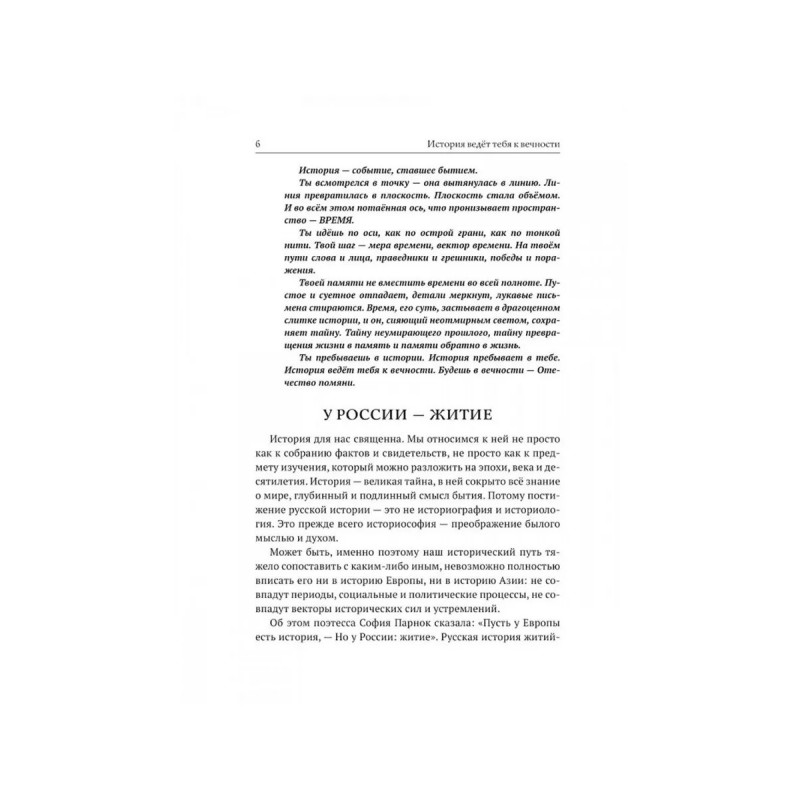 6 История ведёт тебя к вечности

История — событие, ставшее бытием.

Ты всмотрелся в точку — она вытянулась в линию. Линия превратилась в плоскость. Плоскость стала объёмом. И во всём этом потаённая ось, что пронизывает пространство — ВРЕМЯ.

Ты идёшь по оси, как по острой грани, как по тонкой нити. Твой шаг — мера времени, вектор времени. На твоём пути слова и лица, праведники и грешники, победы и поражения.

Твоей памяти не вместить времени во всей полноте. Пустое и суетное отпадает, детали меркнут, лукавые письмена стираются. Время, его суть, застывает в драгоценном слитке истории, и он, сияющий неотмирным светом, сохраняет тайну. Тайну неумирающего прошлого, тайну превращения жизни в память и памяти обратно в жизнь.

Ты пребываешь в истории. История пребывает в тебе. История ведёт тебя к вечности. Будешь в вечности — Отечество помяни.

У РОССИИ — ЖИТИЕ

История для нас священна. Мы относимся к ней не просто как к собранию фактов и свидетельств, не просто как к предмету изучения, который можно разложить на эпохи, века и десятилетия. История — великая тайна, в ней сокрыто всё знание о мире, глубинный и подлинный смысл бытия. Потому постижение русской истории — это не историография и историология. Это прежде всего историософия — преображение былого мыслью и духом.

Может быть, именно поэтому наш исторический путь тяжело сопоставить с каким-либо иным, невозможно полностью вписать его ни в историю Европы, ни в историю Азии: не совпадут периоды, социальные и политические процессы, не совпадут векторы исторических сил и устремлений.

Об этом поэтесса София Парнок сказала: «Пусть у Европы есть история, — Но у России: житие». Русская история житий-